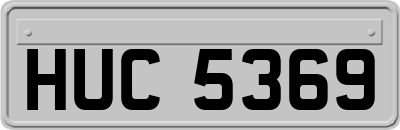 HUC 5369